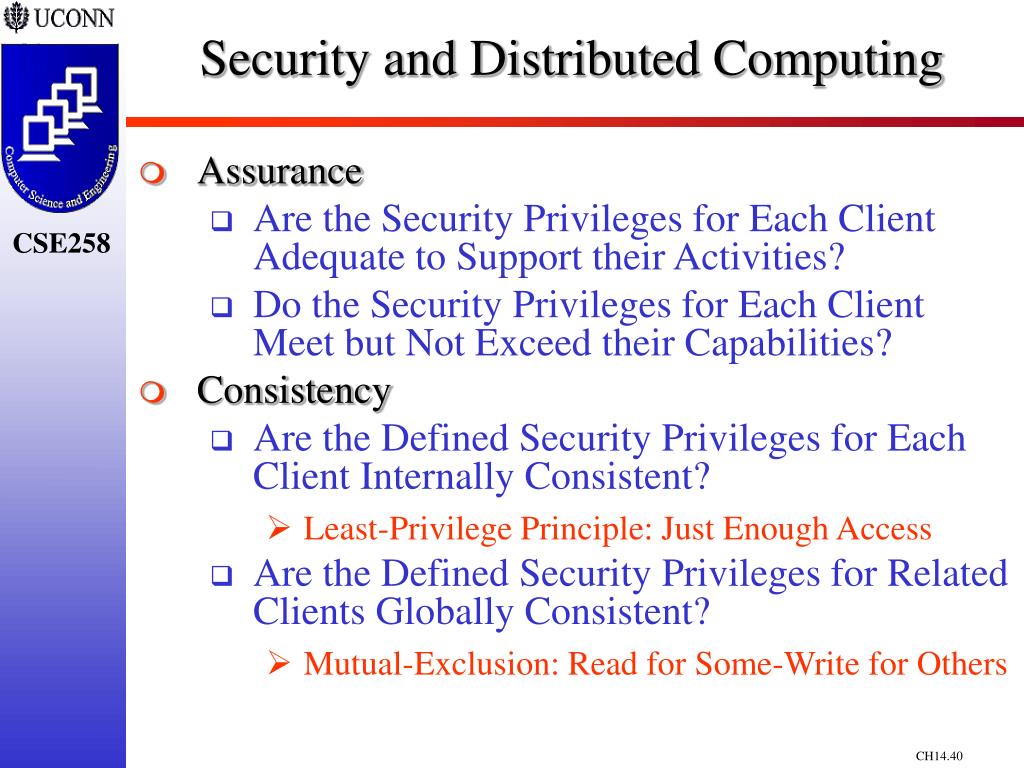 UCONN

Computer Science and Engineering

CSE258

Security and Distributed Computing

Assurance

Are the Security Privileges for Each Client Adequate to Support their Activities?

Do the Security Privileges for Each Client Meet but Not Exceed their Capabilities?

Consistency

Are the Defined Security Privileges for Each Client Internally Consistent?

Least-Privilege Principle: Just Enough Access

Are the Defined Security Privileges for Related Clients Globally Consistent?

Mutual-Exclusion: Read for Some-Write for Others

CH14.40